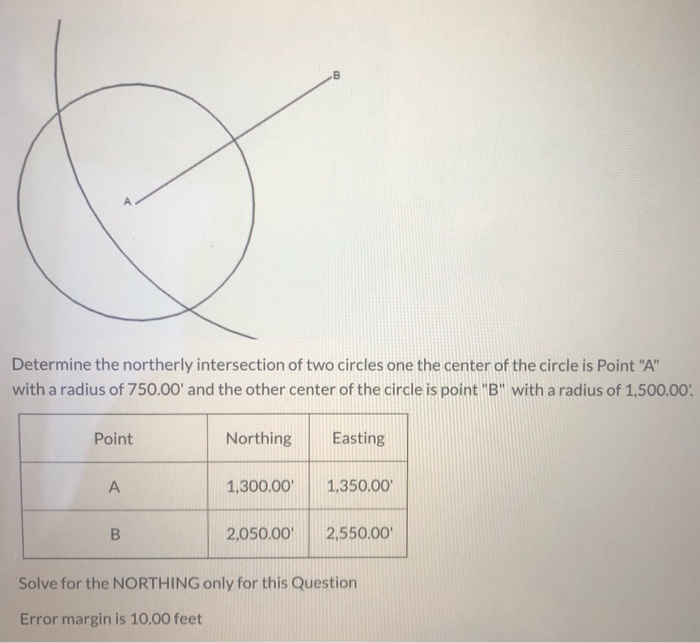 B

A

Determine the northerly intersection of two circles one the center of the circle is Point "A" with a radius of 750.00' and the other center of the circle is point "B" with a radius of 1,500.00'.

| Point | Northing | Easting |
|---|---|---|
| A | 1,300.00' | 1,350.00' |
| B | 2,050.00' | 2,550.00' |

Solve for the NORTHING only for this Question

Error margin is 10.00 feet